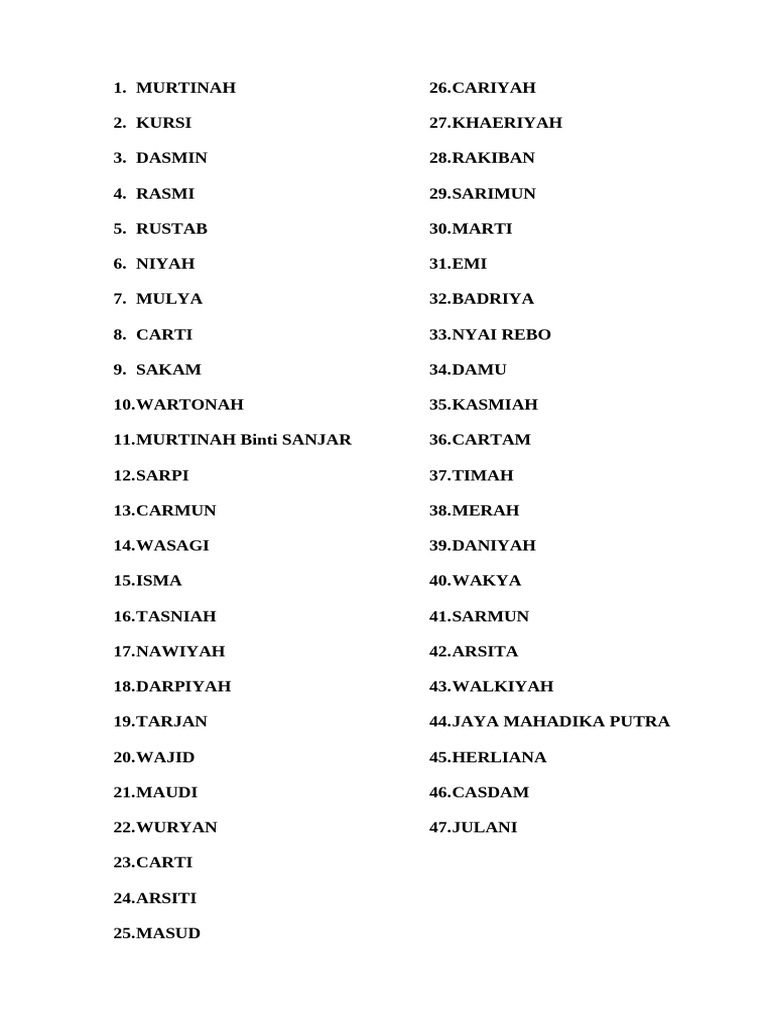 1. MURTINAH
2. KURSI
3. DASMIN
4. RASMI
5. RUSTAB
6. NIYAH
7. MULYA
8. CARTI
9. SAKAM
10.WARTONAH
11.MURTINAH Binti SANJAR
12.SARPI
13.CARMUN
14.WASAGI
15.ISMA
16.TASNIAH
17.NAWIYAH
18.DARPIYAH
19.TARJAN
20.WAJID
21.MAUDI
22.WURYAN
23.CARTI
24.ARSITI
25.MASUD

26.CARIYAH
27.KHAERIYAH
28.RAKIBAN
29.SARIMUN
30.MARTI
31.EMI
32.BADRIYA
33.NYAI REBO
34.DAMU
35.KASMIAH
36.CARTAM
37.TIMAH
38.MERAH
39.DANIYAH
40.WAKYA
41.SARMUN
42.ARSITA
43.WALKIYAH
44.JAYA MAHADIKA PUTRA
45.HERLIANA
46.CASDAM
47.JULANI